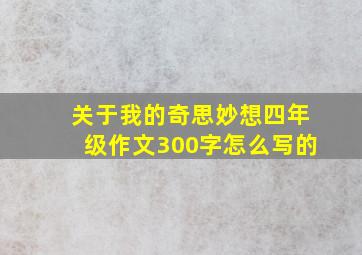 关于我的奇思妙想四年级作文300字怎么写的